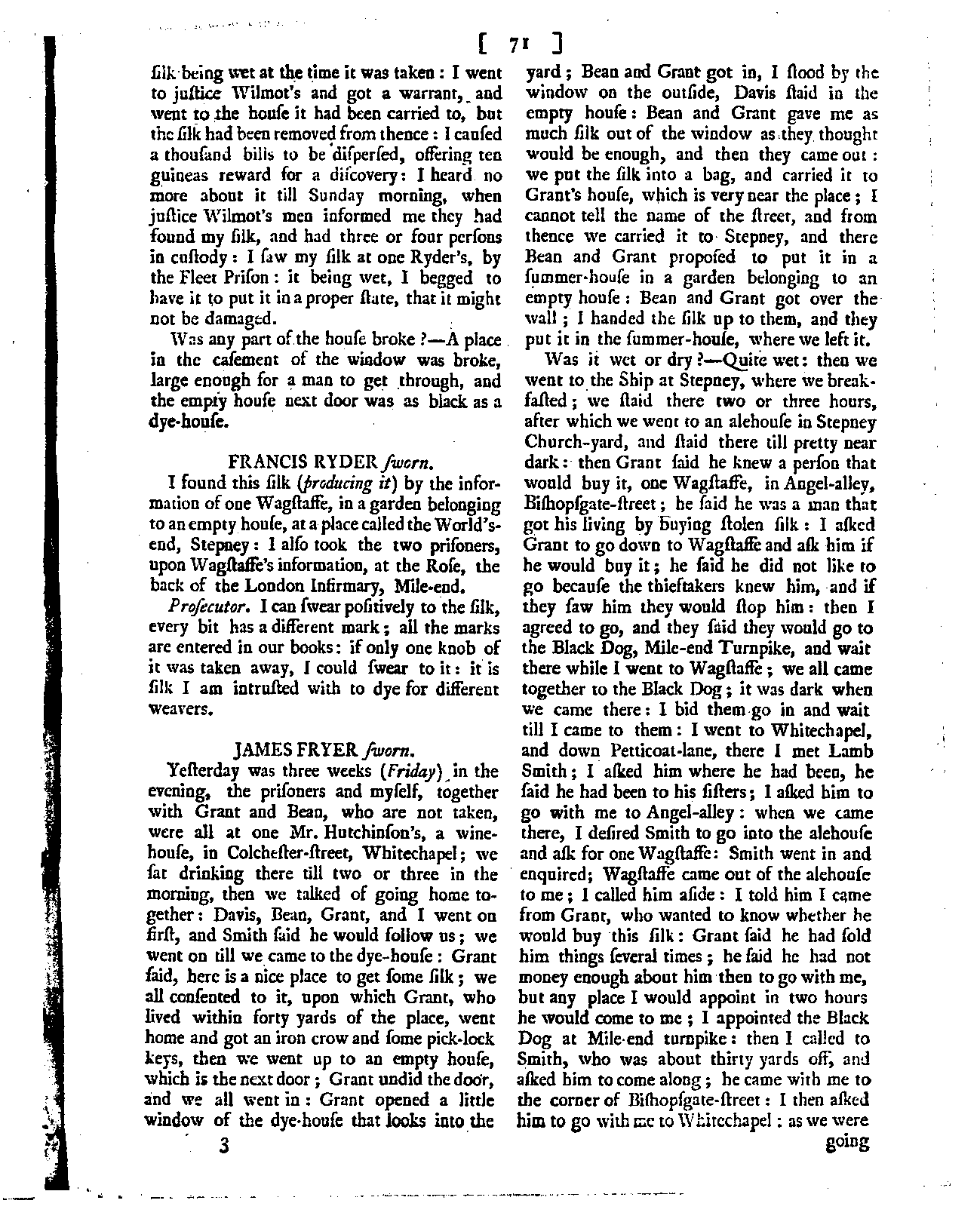 [ 71 ]

ſilk being wet at the time it was taken: I went to juſtice Wilmot's and got a warrant, and went to the houſe it had been carried to, but the ſilk had been removed from thence: I cauſed a thouſand bills to be diſperſed, offering ten guineas reward for a diſcovery: I heard no more about it till Sunday morning, when juſtice Wilmot's men informed me they had found my ſilk, and had three or four perſons in cuſtody: I ſaw my ſilk at one Ryder's, by the Fleet Priſon: it being wet, I begged to have it to put it in a proper ſtate, that it might not be damaged.

Was any part of the houſe broke?—A place in the caſement of the window was broke, large enough for a man to get through, and the empty houſe next door was as black as a dye-houſe.

FRANCIS RYDER ſworn.

I found this ſilk (producing it) by the information of one Wagſtaffe, in a garden belonging to an empty houſe, at a place called the World's-end, Stepney: I alſo took the two priſoners, upon Wagſtaffe's information, at the Roſe, the back of the London Infirmary, Mile-end.

Proſecutor. I can ſwear poſitively to the ſilk, every bit has a different mark; all the marks are entered in our books: if only one knob of it was taken away, I could ſwear to it: it is ſilk I am intruſted with to dye for different weavers.

JAMES FRYER ſworn.

Yeſterday was three weeks (Friday) in the evening, the priſoners and myſelf, together with Grant and Bean, who are not taken, were all at one Mr. Hutchinſon's, a wine-houſe, in Colcheſter-ſtreet, Whitechapel; we ſat drinking there till two or three in the morning, then we talked of going home together: Davis, Bean, Grant, and I went on firſt, and Smith ſaid he would follow us; we went on till we came to the dye-houſe: Grant ſaid, here is a nice place to get ſome ſilk; we all conſented to it, upon which Grant, who lived within forty yards of the place, went home and got an iron crow and ſome pick-lock keys, then we went up to an empty houſe, which is the next door; Grant undid the door, and we all went in: Grant opened a little window of the dye-houſe that looks into the

3

yard; Bean and Grant got in, I ſtood by the window on the outſide, Davis ſtaid in the empty houſe: Bean and Grant gave me as much ſilk out of the window as they thought would be enough, and then they came out: we put the ſilk into a bag, and carried it to Grant's houſe, which is very near the place; I cannot tell the name of the ſtreet, and from thence we carried it to Stepney, and there Bean and Grant propoſed to put it in a ſummer-houſe in a garden belonging to an empty houſe: Bean and Grant got over the wall; I handed the ſilk up to them, and they put it in the ſummer-houſe, where we left it.

Was it wet or dry?—Quite wet: then we went to the Ship at Stepney, where we breakfaſted; we ſtaid there two or three hours, after which we went to an alehouſe in Stepney Church-yard, and ſtaid there till pretty near dark: then Grant ſaid he knew a perſon that would buy it, one Wagſtaffe, in Angel-alley, Biſhopſgate-ſtreet; he ſaid he was a man that got his living by buying ſtolen ſilk: I aſked Grant to go down to Wagſtaffe and aſk him if he would buy it; he ſaid he did not like to go becauſe the thieftakers knew him, and if they ſaw him they would ſtop him: then I agreed to go, and they ſaid they would go to the Black Dog, Mile-end Turnpike, and wait there while I went to Wagſtaffe; we all came together to the Black Dog; it was dark when we came there: I bid them go in and wait till I came to them: I went to Whitechapel, and down Petticoat-lane, there I met Lamb Smith; I aſked him where he had been, he ſaid he had been to his ſiſters; I aſked him to go with me to Angel-alley: when we came there, I deſired Smith to go into the alehouſe and aſk for one Wagſtaffe: Smith went in and enquired; Wagſtaffe came out of the alehouſe to me; I called him aſide: I told him I came from Grant, who wanted to know whether he would buy this ſilk: Grant ſaid he had ſold him things ſeveral times; he ſaid he had not money enough about him then to go with me, but any place I would appoint in two hours he would come to me; I appointed the Black Dog at Mile-end turnpike: then I called to Smith, who was about thirty yards off, and aſked him to come along; he came with me to the corner of Biſhopſgate-ſtreet: I then aſked him to go with me to Whitechapel: as we were

going